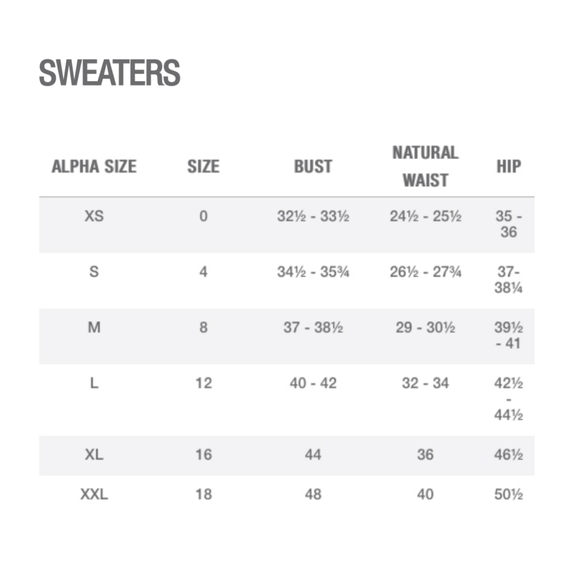 SWEATERS

| ALPHA SIZE | SIZE | BUST | NATURAL WAIST | HIP |
|---|---|---|---|---|
| XS | 0 | 32½ - 33½ | 24½ - 25½ | 35 - 36 |
| S | 4 | 34½ - 35¾ | 26½ - 27¾ | 37- 38¼ |
| M | 8 | 37 - 38½ | 29 - 30½ | 39½ - 41 |
| L | 12 | 40 - 42 | 32 - 34 | 42½ - 44½ |
| XL | 16 | 44 | 36 | 46½ |
| XXL | 18 | 48 | 40 | 50½ |